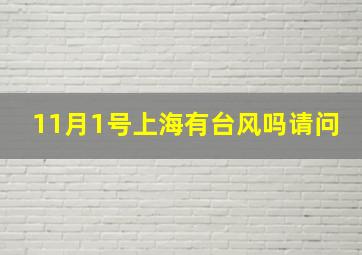 11月1号上海有台风吗请问